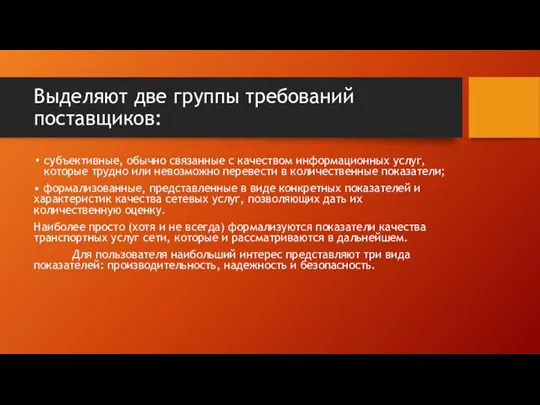 Выделяют две группы требований поставщиков:

• субъективные, обычно связанные с качеством информационных услуг, которые трудно или невозможно перевести в количественные показатели;

• формализованные, представленные в виде конкретных показателей и характеристик качества сетевых услуг, позволяющих дать их количественную оценку.

Наиболее просто (хотя и не всегда) формализуются показатели качества транспортных услуг сети, которые и рассматриваются в дальнейшем.

Для пользователя наибольший интерес представляют три вида показателей: производительность, надежность и безопасность.